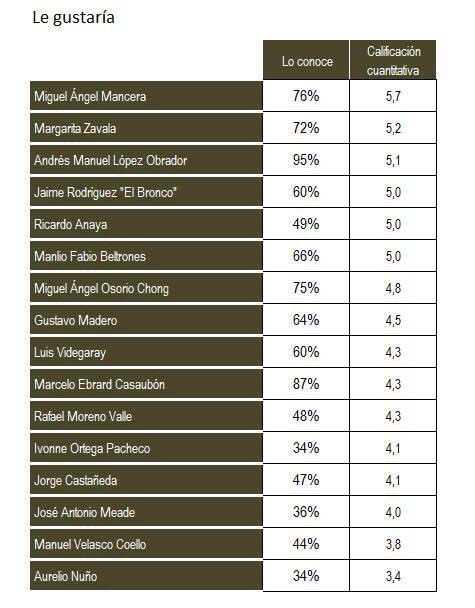 Le gustaría

| | Lo conoce | Calificación cuantitativa |
|---|---|---|
| Miguel Ángel Mancera | 76% | 5,7 |
| Margarita Zavala | 72% | 5,2 |
| Andrés Manuel López Obrador | 95% | 5,1 |
| Jaime Rodriguez "El Bronco" | 60% | 5,0 |
| Ricardo Anaya | 49% | 5,0 |
| Manlio Fabio Beltrones | 66% | 5,0 |
| Miguel Ángel Osorio Chong | 75% | 4,8 |
| Gustavo Madero | 64% | 4,5 |
| Luis Videgaray | 60% | 4,3 |
| Marcelo Ebrard Casaubón | 87% | 4,3 |
| Rafael Moreno Valle | 48% | 4,3 |
| Ivonne Ortega Pacheco | 34% | 4,1 |
| Jorge Castañeda | 47% | 4,1 |
| José Antonio Meade | 36% | 4,0 |
| Manuel Velasco Coello | 44% | 3,8 |
| Aurelio Nuño | 34% | 3,4 |